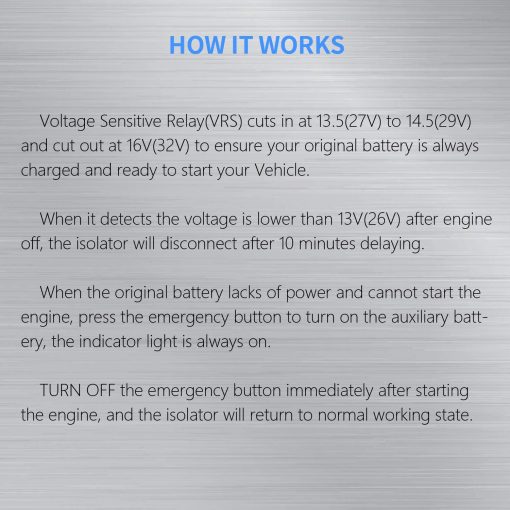 HOW IT WORKS

Voltage Sensitive Relay(VRS) cuts in at 13.5(27V) to 14.5(29V) and cut out at 16V(32V) to ensure your original battery is always charged and ready to start your Vehicle.

When it detects the voltage is lower than 13V(26V) after engine off, the isolator will disconnect after 10 minutes delaying.

When the original battery lacks of power and cannot start the engine, press the emergency button to turn on the auxiliary battery, the indicator light is always on.

TURN OFF the emergency button immediately after starting the engine, and the isolator will return to normal working state.